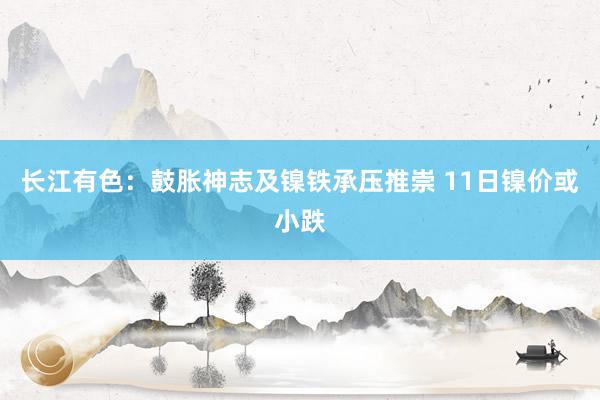 长江有色：鼓胀神志及镍铁承压推崇 11日镍价或小跌